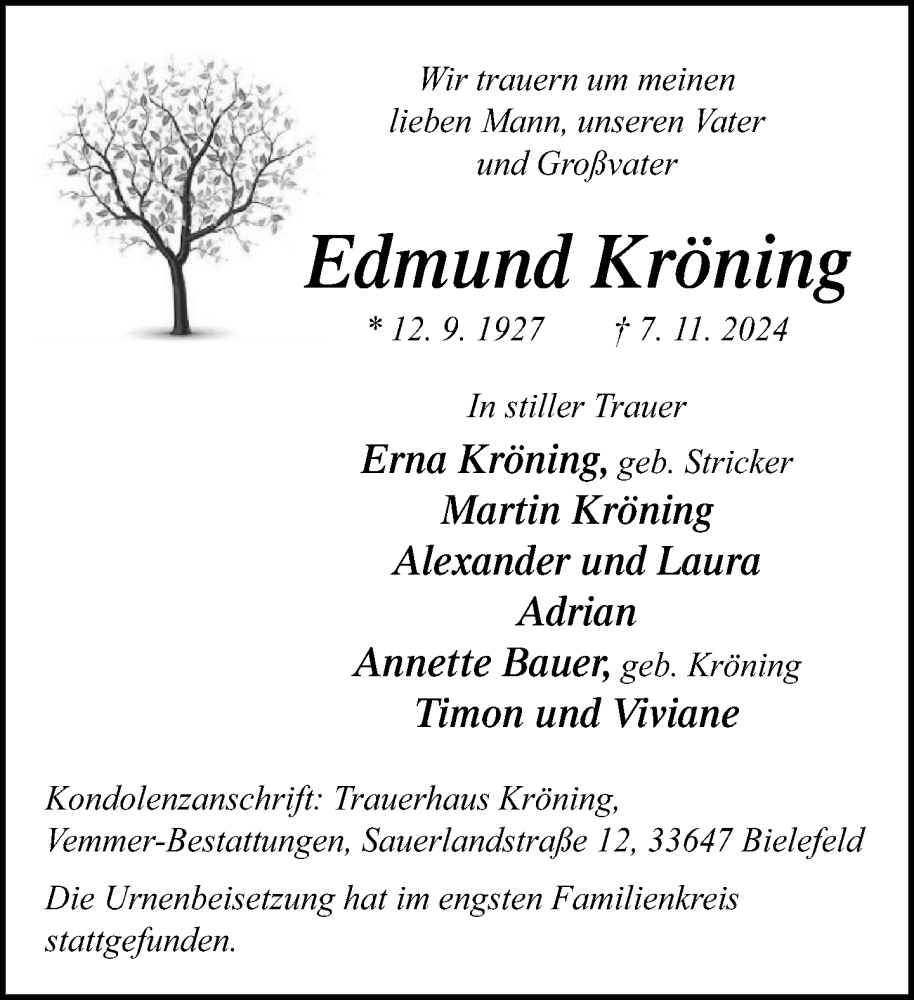 Wir trauern um meinen lieben Mann, unseren Vater und Großvater

Edmund Kröning

* 12. 9. 1927 † 7. 11. 2024

In stiller Trauer

Erna Kröning, geb. Stricker
Martin Kröning
Alexander und Laura
Adrian
Annette Bauer, geb. Kröning
Timon und Viviane

Kondolenzanschrift: Trauerhaus Kröning, Vemmer-Bestattungen, Sauerlandstraße 12, 33647 Bielefeld

Die Urnenbeisetzung hat im engsten Familienkreis stattgefunden.